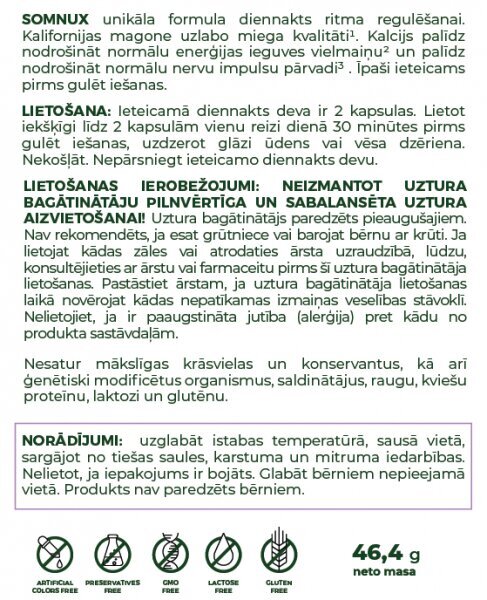 SOMNUX unikāla formula diennakts ritma regulēšanai. Kalifornijas magone uzlabo miega kvalitāti¹. Kalcijs palīdz nodrošināt normālu enerģijas ieguves vielmaiņu² un palīdz nodrošināt normālu nervu impulsu pārvadi³ . Īpaši ieteicams pirms gulēt iešanas.

LIETOŠANA: Ieteicamā diennakts deva ir 2 kapsulas. Lietot iekšķīgi līdz 2 kapsulām vienu reizi dienā 30 minūtes pirms gulēt iešanas, uzdzerot glāzi ūdens vai vēsa dzēriena. Nekošļāt. Nepārsniegt ieteicamo diennakts devu.

LIETOŠANAS IEROBEŽOJUMI: NEIZMANTOT UZTURA BAGĀTINĀTĀJU PILNVĒRTĪGA UN SABALANSĒTA UZTURA AIZVIETOŠANAI! Uztura bagātinātājs paredzēts pieaugušajiem. Nav rekomendēts, ja esat grūtniece vai barojat bērnu ar krūti. Ja lietojat kādas zāles vai atrodaties ārsta uzraudzībā, lūdzu, konsultējieties ar ārstu vai farmaceitu pirms šī uztura bagātinātāja lietošanas. Pastāstiet ārstam, ja uztura bagātinātāja lietošanas laikā novērojat kādas nepatīkamas izmaiņas veselības stāvoklī. Nelietojiet, ja ir paaugstināta jutība (alerģija) pret kādu no produkta sastāvdaļām.

Nesatur mākslīgas krāsvielas un konservantus, kā arī ģenētiski modificētus organismus, saldinātājus, raugu, kviešu proteīnu, laktozi un glutēnu.

NORĀDĪJUMI: uzglabāt istabas temperatūrā, sausā vietā, sargājot no tiešas saules, karstuma un mitruma iedarbības. Nelietot, ja iepakojums ir bojāts. Glabāt bērniem nepieejamā vietā. Produkts nav paredzēts bērniem.

ARTIFICIAL COLORS FREE
PRESERVATIVES FREE
GMO FREE
LACTOSE FREE
GLUTEN FREE

46,4 g
neto masa